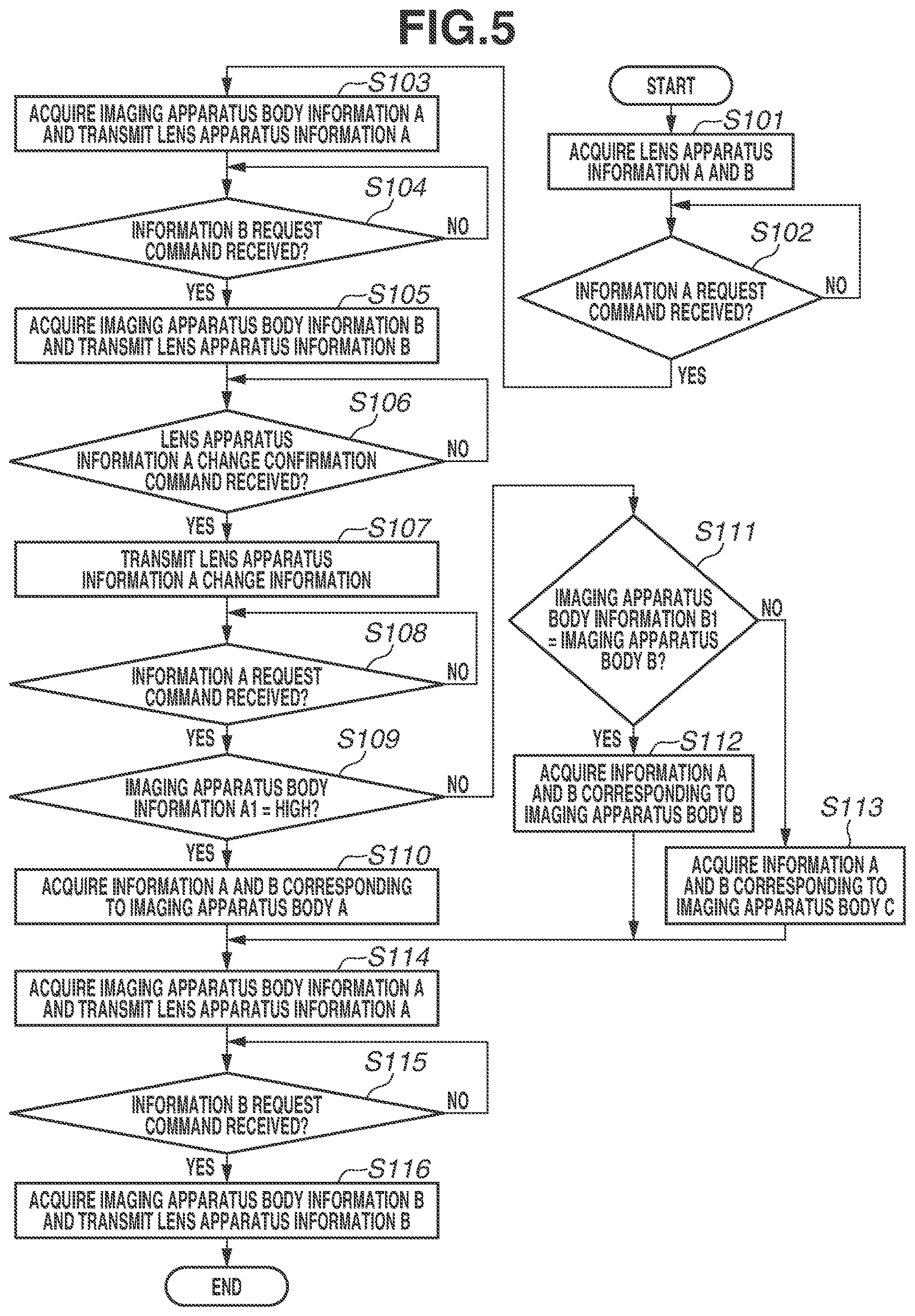 FIG.5

START

S101

ACQUIRE LENS APPARATUS INFORMATION A AND B

S102

INFORMATION A REQUEST COMMAND RECEIVED?

NO

YES

S103

ACQUIRE IMAGING APPARATUS BODY INFORMATION A AND TRANSMIT LENS APPARATUS INFORMATION A

S104

INFORMATION B REQUEST COMMAND RECEIVED?

NO

YES

S105

ACQUIRE IMAGING APPARATUS BODY INFORMATION B AND TRANSMIT LENS APPARATUS INFORMATION B

S106

LENS APPARATUS INFORMATION A CHANGE CONFIRMATION COMMAND RECEIVED?

NO

YES

S107

TRANSMIT LENS APPARATUS INFORMATION A CHANGE INFORMATION

S108

INFORMATION A REQUEST COMMAND RECEIVED?

NO

YES

S109

IMAGING APPARATUS BODY INFORMATION A1 = HIGH?

NO

YES

S110

ACQUIRE INFORMATION A AND B CORRESPONDING TO IMAGING APPARATUS BODY A

S111

IMAGING APPARATUS BODY INFORMATION B1 = IMAGING APPARATUS BODY B?

NO

YES

S112

ACQUIRE INFORMATION A AND B CORRESPONDING TO IMAGING APPARATUS BODY B

S113

ACQUIRE INFORMATION A AND B CORRESPONDING TO IMAGING APPARATUS BODY C

S114

ACQUIRE IMAGING APPARATUS BODY INFORMATION A AND TRANSMIT LENS APPARATUS INFORMATION A

S115

INFORMATION B REQUEST COMMAND RECEIVED?

NO

YES

S116

ACQUIRE IMAGING APPARATUS BODY INFORMATION B AND TRANSMIT LENS APPARATUS INFORMATION B

END